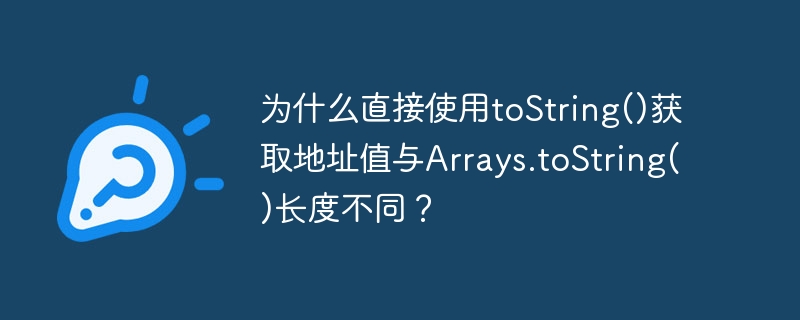 为什么直接使用toString()获取地址值与Arrays.toString()长度不同？